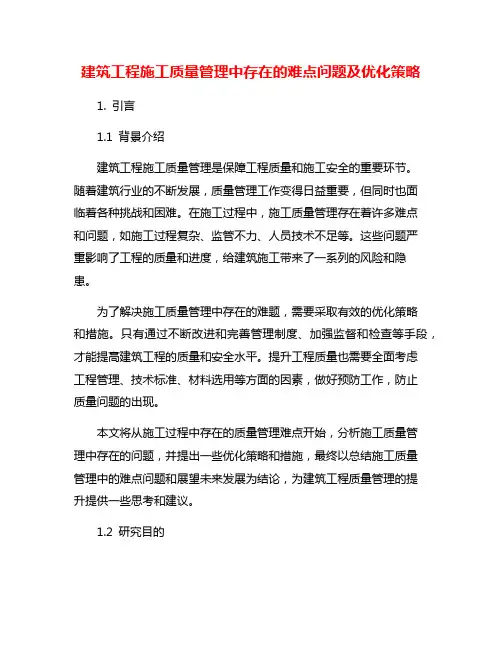 建筑工程施工质量管理中存在的难点问题及优化策略

1. 引言

1.1 背景介绍

建筑工程施工质量管理是保障工程质量和施工安全的重要环节。随着建筑行业的不断发展，质量管理工作变得日益重要，但同时也面临着各种挑战和困难。在施工过程中，施工质量管理存在着许多难点和问题，如施工过程复杂、监管不力、人员技术不足等。这些问题严重影响了工程的质量和进度，给建筑施工带来了一系列的风险和隐患。

为了解决施工质量管理中存在的难题，需要采取有效的优化策略和措施。只有通过不断改进和完善管理制度、加强监督和检查等手段，才能提高建筑工程的质量和安全水平。提升工程质量也需要全面考虑工程管理、技术标准、材料选用等方面的因素，做好预防工作，防止质量问题的出现。

本文将从施工过程中存在的质量管理难点开始，分析施工质量管理中存在的问题，并提出一些优化策略和措施，最终以总结施工质量管理中的难点问题和展望未来发展为结论，为建筑工程质量管理的提升提供一些思考和建议。

1.2 研究目的